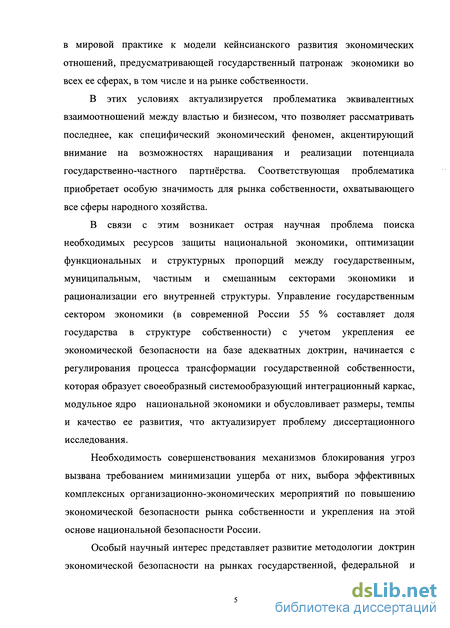 в мировой практике к модели кейнсианского развития экономических отношений, предусматривающей государственный патронаж экономики во всех ее сферах, в том числе и на рынке собственности.

В этих условиях актуализируется проблематика эквивалентных взаимоотношений между властью и бизнесом, что позволяет рассматривать последнее, как специфический экономический феномен, акцентирующий внимание на возможностях наращивания и реализации потенциала государственно-частного партнёрства. Соответствующая проблематика приобретает особую значимость для рынка собственности, охватывающего все сферы народного хозяйства.

В связи с этим возникает острая научная проблема поиска необходимых ресурсов защиты национальной экономики, оптимизации функциональных и структурных пропорций между государственным, муниципальным, частным и смешанным секторами экономики и рационализации его внутренней структуры. Управление государственным сектором экономики (в современной России 55 % составляет доля государства в структуре собственности) с учетом укрепления ее экономической безопасности на базе адекватных доктрин, начинается с регулирования процесса трансформации государственной собственности, которая образует своеобразный системообразующий интеграционный каркас, модульное ядро национальной экономики и обусловливает размеры, темпы и качество ее развития, что актуализирует проблему диссертационного исследования.

Необходимость совершенствования механизмов блокирования угроз вызвана требованием минимизации ущерба от них, выбора эффективных комплексных организационно-экономических мероприятий по повышению экономической безопасности рынка собственности и укрепления на этой основе национальной безопасности России.

Особый научный интерес представляет развитие методологии доктрин экономической безопасности на рынках государственной, федеральной и

5

dsLib.net
библиотека диссертаций